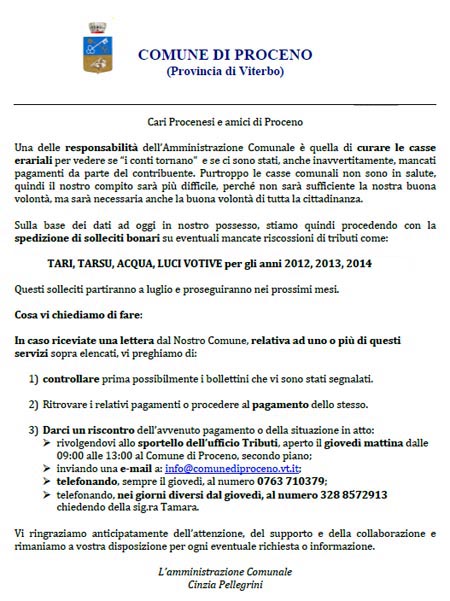 COMUNE DI PROCENO
(Provincia di Viterbo)

Cari Procenesi e amici di Proceno

Una delle responsabilità dell'Amministrazione Comunale è quella di curare le casse erariali per vedere se "i conti tornano" e se ci sono stati, anche inavvertitamente, mancati pagamenti da parte del contribuente. Purtroppo le casse comunali non sono in salute, quindi il nostro compito sarà più difficile, perché non sarà sufficiente la nostra buona volontà, ma sarà necessaria anche la buona volontà di tutta la cittadinanza.

Sulla base dei dati ad oggi in nostro possesso, stiamo quindi procedendo con la spedizione di solleciti bonari su eventuali mancate riscossioni di tributi come:

TARI, TARSU, ACQUA, LUCI VOTIVE per gli anni 2012, 2013, 2014

Questi solleciti partiranno a luglio e proseguiranno nei prossimi mesi.

Cosa vi chiediamo di fare:

In caso riceviate una lettera dal Nostro Comune, relativa ad uno o più di questi servizi sopra elencati, vi preghiamo di:

1) controllare prima possibilmente i bollettini che vi sono stati segnalati.

2) Ritrovare i relativi pagamenti o procedere al pagamento dello stesso.

3) Darci un riscontro dell'avvenuto pagamento o della situazione in atto:
➤ rivolgendovi allo sportello dell'ufficio Tributi, aperto il giovedì mattina dalle 09:00 alle 13:00 al Comune di Proceno, secondo piano;
➤ inviando una e-mail a: info@comunediproceno.vt.it;
➤ telefonando, sempre il giovedì, al numero 0763 710379;
➤ telefonando, nei giorni diversi dal giovedì, al numero 328 8572913 chiedendo della sig.ra Tamara.

Vi ringraziamo anticipatamente dell'attenzione, del supporto e della collaborazione e rimaniamo a vostra disposizione per ogni eventuale richiesta o informazione.

L'amministrazione Comunale
Cinzia Pellegrini